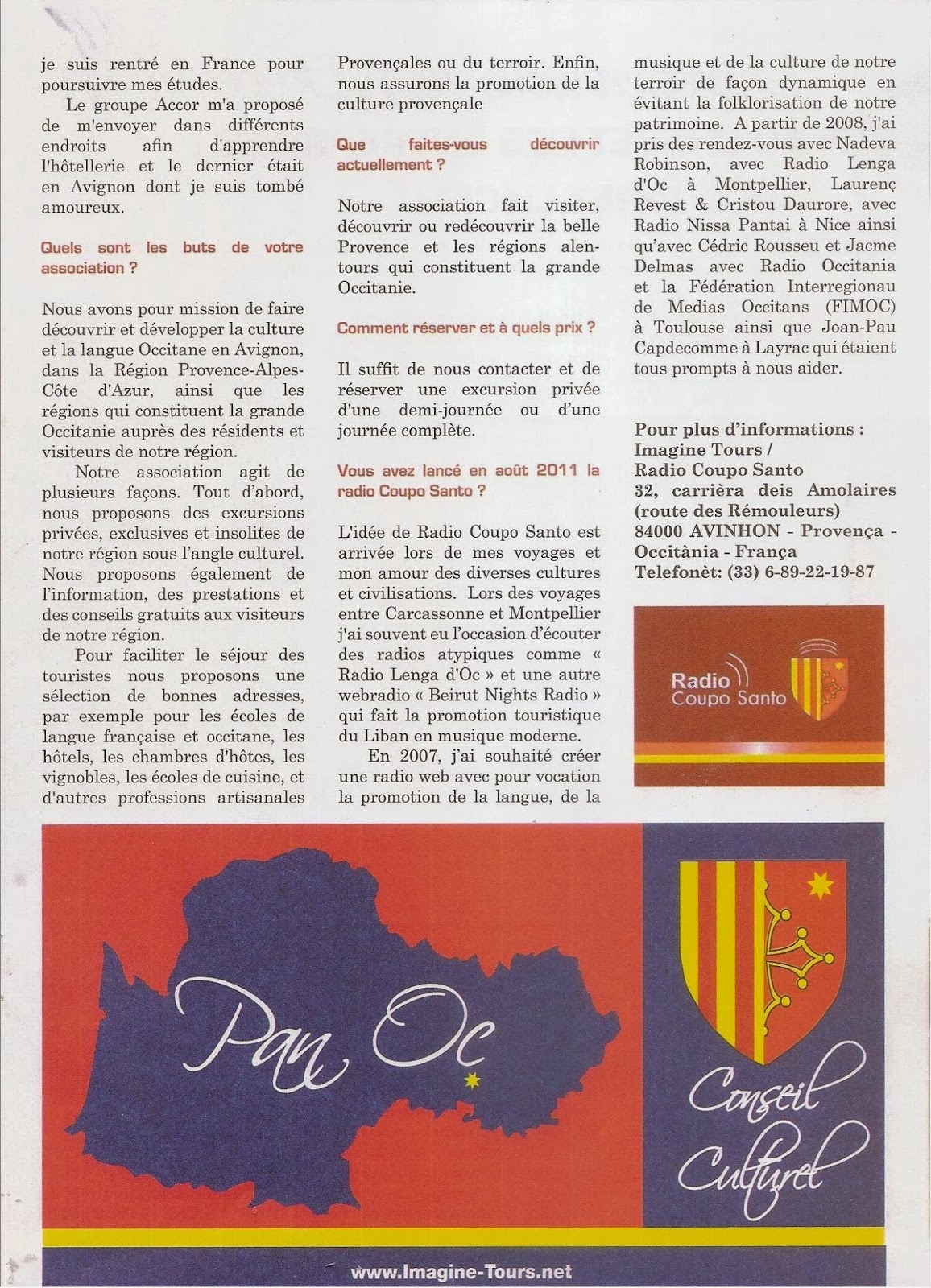 je suis rentré en France pour poursuivre mes études.

Le groupe Accor m'a proposé de m'envoyer dans différents endroits afin d'apprendre l'hôtellerie et le dernier était en Avignon dont je suis tombé amoureux.

Quels sont les buts de votre association ?

Nous avons pour mission de faire découvrir et développer la culture et la langue Occitane en Avignon, dans la Région Provence-Alpes-Côte d'Azur, ainsi que les régions qui constituent la grande Occitanie auprès des résidents et visiteurs de notre région.

Notre association agit de plusieurs façons. Tout d'abord, nous proposons des excursions privées, exclusives et insolites de notre région sous l'angle culturel. Nous proposons également de l'information, des prestations et des conseils gratuits aux visiteurs de notre région.

Pour faciliter le séjour des touristes nous proposons une sélection de bonnes adresses, par exemple pour les écoles de langue française et occitane, les hôtels, les chambres d'hôtes, les vignobles, les écoles de cuisine, et d'autres professions artisanales Provençales ou du terroir. Enfin, nous assurons la promotion de la culture provençale

Que faites-vous découvrir actuellement ?

Notre association fait visiter, découvrir ou redécouvrir la belle Provence et les régions alentours qui constituent la grande Occitanie.

Comment réserver et à quels prix ?

Il suffit de nous contacter et de réserver une excursion privée d'une demi-journée ou d'une journée complète.

Vous avez lancé en août 2011 la radio Coupo Santo ?

L'idée de Radio Coupo Santo est arrivée lors de mes voyages et mon amour des diverses cultures et civilisations. Lors des voyages entre Carcassonne et Montpellier j'ai souvent eu l'occasion d'écouter des radios atypiques comme « Radio Lenga d'Oc » et une autre webradio « Beirut Nights Radio » qui fait la promotion touristique du Liban en musique moderne.

En 2007, j'ai souhaité créer une radio web avec pour vocation la promotion de la langue, de la musique et de la culture de notre terroir de façon dynamique en évitant la folklorisation de notre patrimoine. A partir de 2008, j'ai pris des rendez-vous avec Nadeva Robinson, avec Radio Lenga d'Oc à Montpellier, Laurenç Revest & Cristou Daurore, avec Radio Nissa Pantai à Nice ainsi qu'avec Cédric Rousseu et Jacme Delmas avec Radio Occitania et la Fédération Interregionau de Medias Occitans (FIMOC) à Toulouse ainsi que Joan-Pau Capdecomme à Layrac qui étaient tous prompts à nous aider.

Pour plus d'informations :
Imagine Tours /
Radio Coupo Santo
32, carrièra deis Amolaires
(route des Rémouleurs)
84000 AVINHON - Provença - Occitània - França
Telefonèt: (33) 6-89-22-19-87

Radio Coupo Santo

Pan Oc

Conseil Culturel

www.Imagine-Tours.net